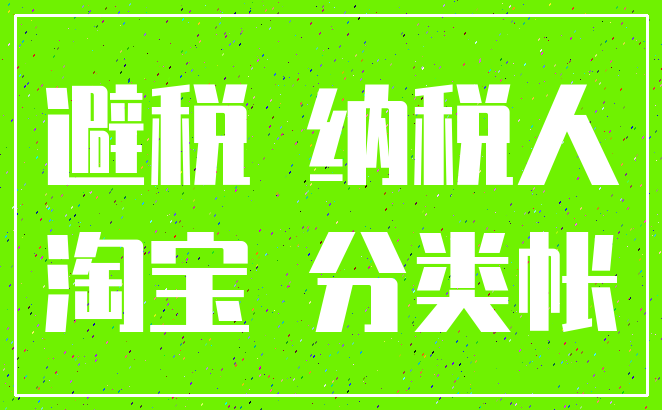 避税 纳税人
淘宝 分类帐